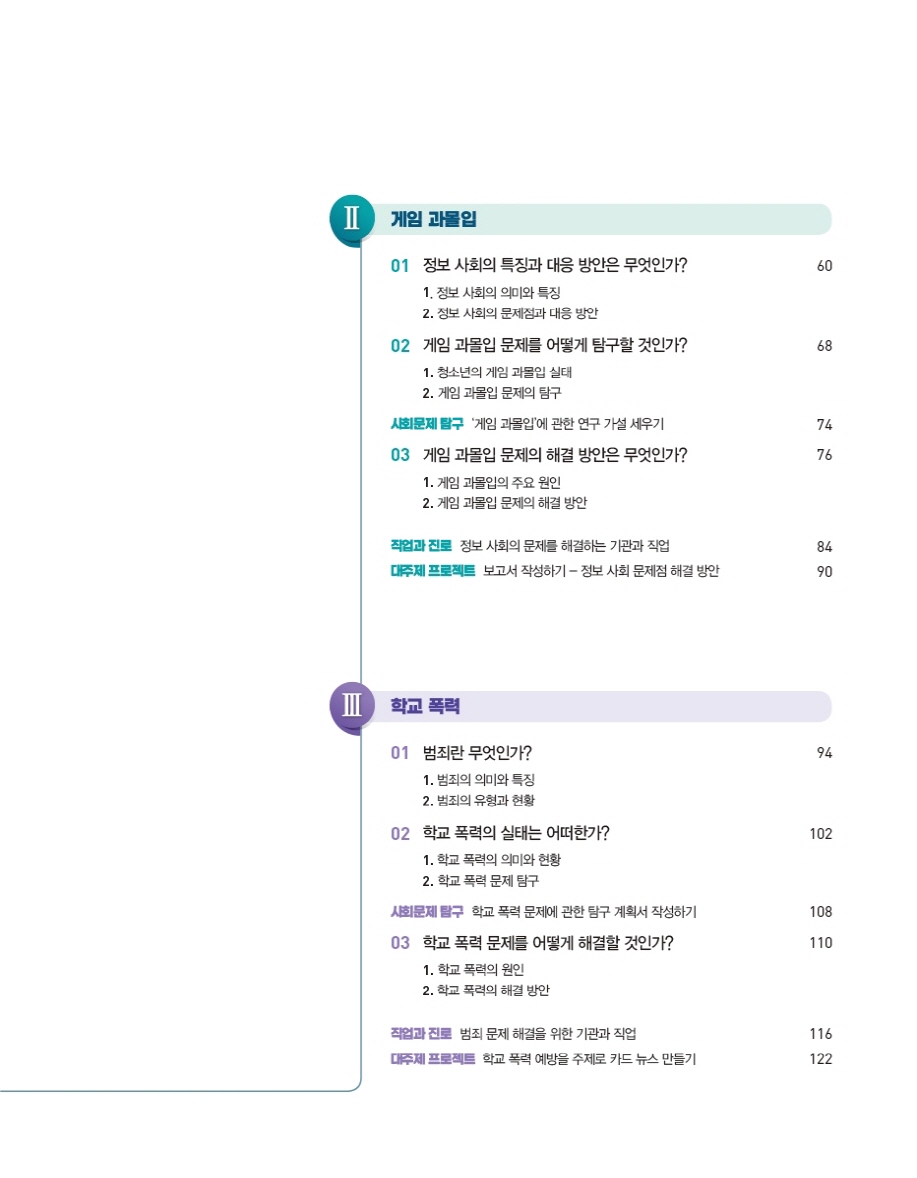 Ⅱ 게임 과몰입

01 정보 사회의 특징과 대응 방안은 무엇인가? 60

1. 정보 사회의 의미와 특징
2. 정보 사회의 문제점과 대응 방안

02 게임 과몰입 문제를 어떻게 탐구할 것인가? 68

1. 청소년의 게임 과몰입 실태
2. 게임 과몰입 문제의 탐구

사회문제 탐구 '게임 과몰입'에 관한 연구 가설 세우기 74

03 게임 과몰입 문제의 해결 방안은 무엇인가? 76

1. 게임 과몰입의 주요 원인
2. 게임 과몰입 문제의 해결 방안

직업과 진로 정보 사회의 문제를 해결하는 기관과 직업 84
대주제 프로젝트 보고서 작성하기 – 정보 사회 문제점 해결 방안 90

Ⅲ 학교 폭력

01 범죄란 무엇인가? 94

1. 범죄의 의미와 특징
2. 범죄의 유형과 현황

02 학교 폭력의 실태는 어떠한가? 102

1. 학교 폭력의 의미와 현황
2. 학교 폭력 문제 탐구

사회문제 탐구 학교 폭력 문제에 관한 탐구 계획서 작성하기 108

03 학교 폭력 문제를 어떻게 해결할 것인가? 110

1. 학교 폭력의 원인
2. 학교 폭력의 해결 방안

직업과 진로 범죄 문제 해결을 위한 기관과 직업 116
대주제 프로젝트 학교 폭력 예방을 주제로 카드 뉴스 만들기 122